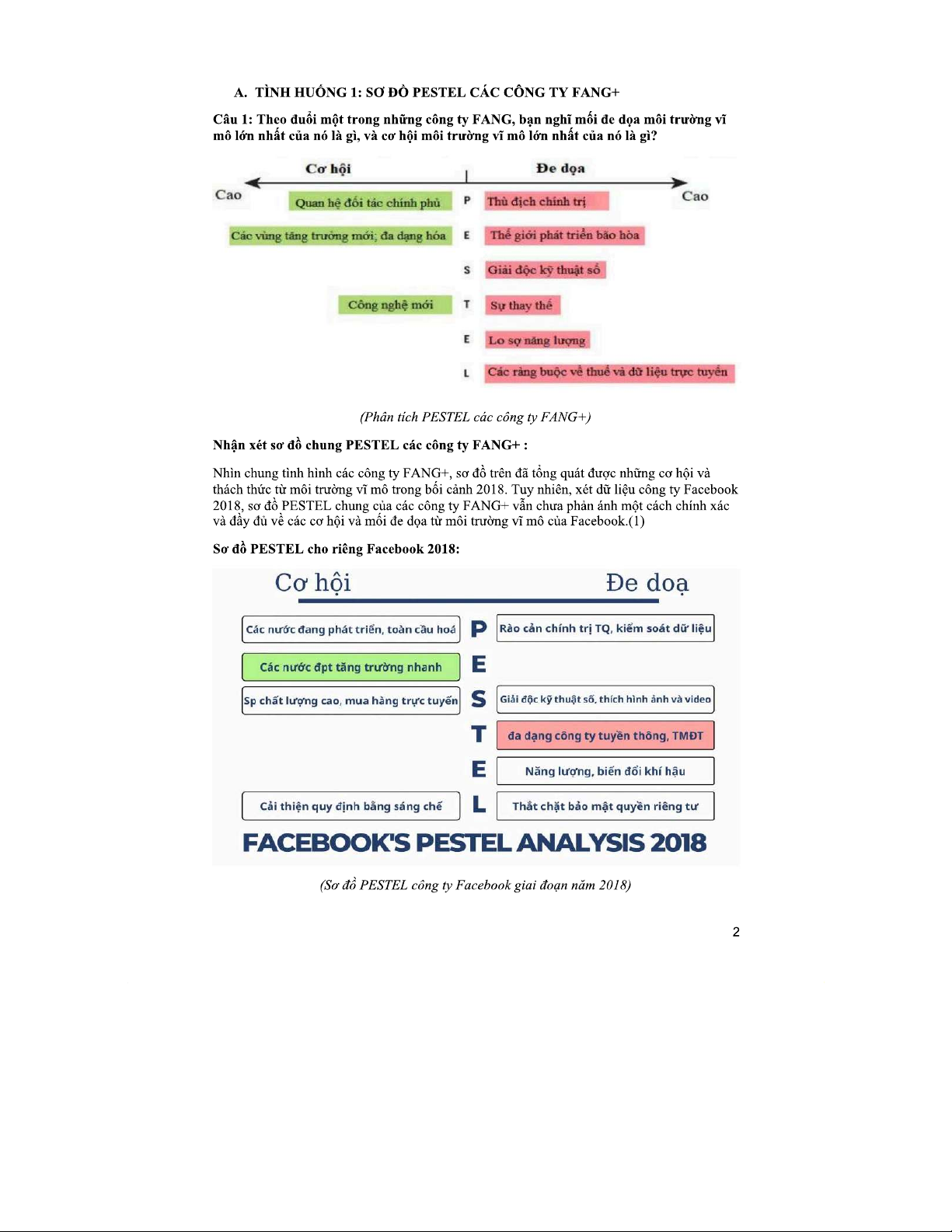 A. TÌNH HUỐNG 1: SƠ ĐỒ PESTEL CÁC CÔNG TY FANG+

Câu 1: Theo đuổi một trong những công ty FANG, bạn nghĩ mối đe dọa môi trường vĩ mô lớn nhất của nó là gì, và cơ hội môi trường vĩ mô lớn nhất của nó là gì?

Cơ hội

Đe dọa

Cao

Cao

Quan hệ đối tác chính phủ

P

Thù địch chính trị

Các vùng tăng trưởng mới; đa dạng hóa

E

Thế giới phát triển bão hòa

S

Giải độc kỹ thuật số

Công nghệ mới

T

Sự thay thế

E

Lo sợ năng lượng

L

Các ràng buộc về thuế và dữ liệu trực tuyến

(Phân tích PESTEL các công ty FANG+)

Nhận xét sơ đồ chung PESTEL các công ty FANG+ :

Nhìn chung tình hình các công ty FANG+, sơ đồ trên đã tổng quát được những cơ hội và thách thức từ môi trường vĩ mô trong bối cảnh 2018. Tuy nhiên, xét dữ liệu công ty Facebook 2018, sơ đồ PESTEL chung của các công ty FANG+ vẫn chưa phản ánh một cách chính xác và đầy đủ về các cơ hội và mối đe dọa từ môi trường vĩ mô của Facebook.(1)

Sơ đồ PESTEL cho riêng Facebook 2018:

Cơ hội

Đe doạ

Các nước đang phát triển, toàn cầu hoá

P

Rào cản chính trị TQ, kiểm soát dữ liệu

Các nước đpt tăng trưởng nhanh

E

Sp chất lượng cao, mua hàng trực tuyến

S

Giải độc kỹ thuật số, thích hình ảnh và video

T

đa dạng công ty tuyền thông, TMĐT

E

Năng lượng, biến đổi khí hậu

Cải thiện quy định bằng sáng chế

L

Thắt chặt bảo mật quyền riêng tư

FACEBOOK'S PESTEL ANALYSIS 2018

(Sơ đồ PESTEL công ty Facebook giai đoạn năm 2018)

2